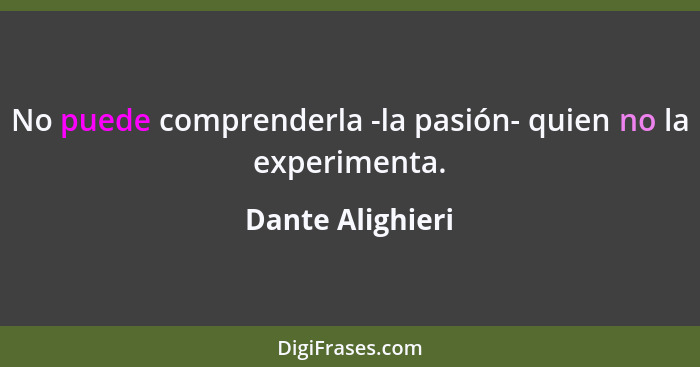 No puede comprenderla -la pasión- quien no la experimenta.

Dante Alighieri

DigiFrases.com